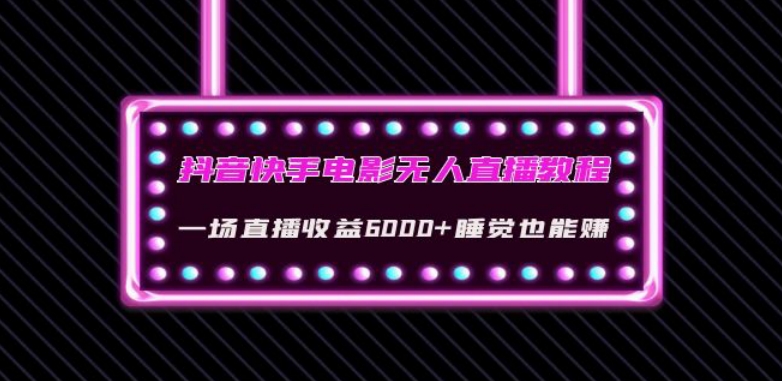 抖音快手电影无人直播教程

一场直播收益6000+睡觉也能赚